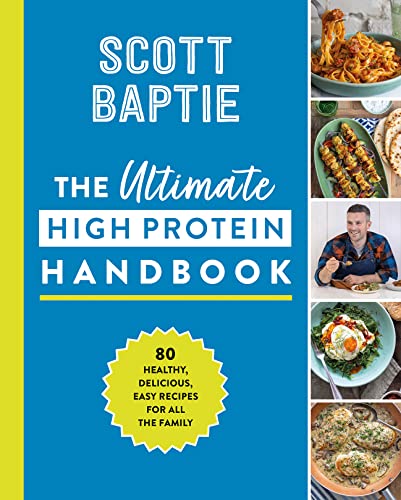 SCOTT BAPTIE

THE Ultimate HIGH PROTEIN HANDBOOK

80 HEALTHY, DELICIOUS, EASY RECIPES FOR ALL THE FAMILY